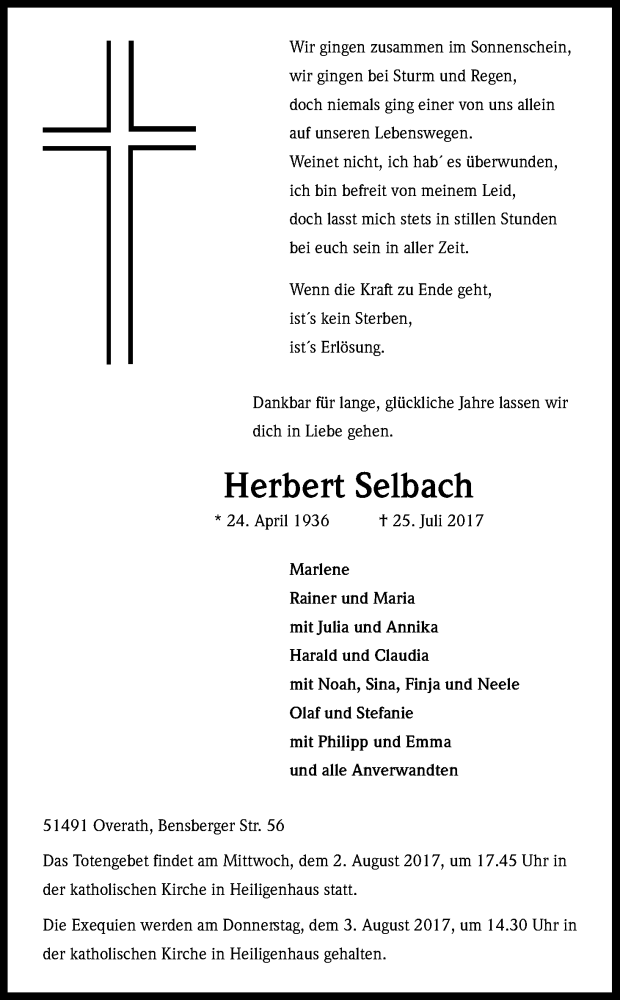 Wir gingen zusammen im Sonnenschein,
wir gingen bei Sturm und Regen,
doch niemals ging einer von uns allein
auf unseren Lebenswegen.
Weinet nicht, ich hab´ es überwunden,
ich bin befreit von meinem Leid,
doch lasst mich stets in stillen Stunden
bei euch sein in aller Zeit.

Wenn die Kraft zu Ende geht,
ist´s kein Sterben,
ist´s Erlösung.

Dankbar für lange, glückliche Jahre lassen wir dich in Liebe gehen.

Herbert Selbach

* 24. April 1936 † 25. Juli 2017

Marlene
Rainer und Maria
mit Julia und Annika
Harald und Claudia
mit Noah, Sina, Finja und Neele
Olaf und Stefanie
mit Philipp und Emma
und alle Anverwandten

51491 Overath, Bensberger Str. 56

Das Totengebet findet am Mittwoch, dem 2. August 2017, um 17.45 Uhr in der katholischen Kirche in Heiligenhaus statt.

Die Exequien werden am Donnerstag, dem 3. August 2017, um 14.30 Uhr in der katholischen Kirche in Heiligenhaus gehalten.